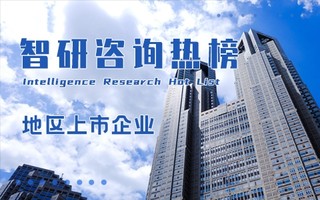 智研咨询热榜

Intelligence Research Hot List

地区上市企业